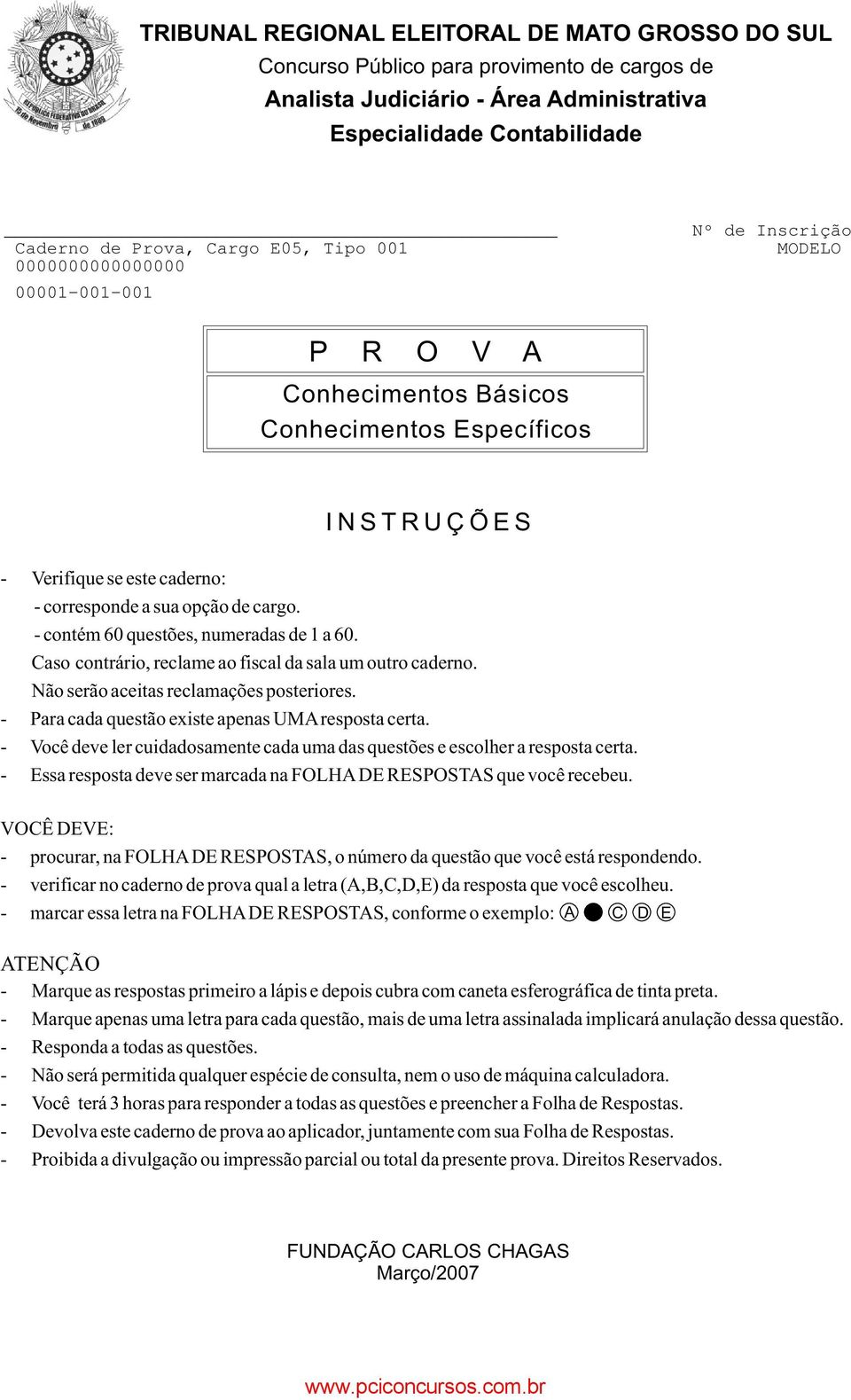 REPÚBLICA FEDERATIVA DO BRASIL 15 de Novembro de 1889

TRIBUNAL REGIONAL ELEITORAL DE MATO GROSSO DO SUL
Concurso Público para provimento de cargos de
Analista Judiciário - Área Administrativa
Especialidade Contabilidade

Caderno de Prova, Cargo E05, Tipo 001
0000000000000000
00001-001-001

Nº de Inscrição
MODELO

P R O V A

Conhecimentos Básicos
Conhecimentos Específicos

INSTRUÇÕES

- Verifique se este caderno:
- corresponde a sua opção de cargo.
- contém 60 questões, numeradas de 1 a 60.
Caso contrário, reclame ao fiscal da sala um outro caderno.
Não serão aceitas reclamações posteriores.
- Para cada questão existe apenas UMA resposta certa.
- Você deve ler cuidadosamente cada uma das questões e escolher a resposta certa.
- Essa resposta deve ser marcada na FOLHA DE RESPOSTAS que você recebeu.

VOCÊ DEVE:
- procurar, na FOLHA DE RESPOSTAS, o número da questão que você está respondendo.
- verificar no caderno de prova qual a letra (A,B,C,D,E) da resposta que você escolheu.
- marcar essa letra na FOLHA DE RESPOSTAS, conforme o exemplo: Ⓐ ● Ⓒ Ⓓ Ⓔ

ATENÇÃO
- Marque as respostas primeiro a lápis e depois cubra com caneta esferográfica de tinta preta.
- Marque apenas uma letra para cada questão, mais de uma letra assinalada implicará anulação dessa questão.
- Responda a todas as questões.
- Não será permitida qualquer espécie de consulta, nem o uso de máquina calculadora.
- Você terá 3 horas para responder a todas as questões e preencher a Folha de Respostas.
- Devolva este caderno de prova ao aplicador, juntamente com sua Folha de Respostas.
- Proibida a divulgação ou impressão parcial ou total da presente prova. Direitos Reservados.

FUNDAÇÃO CARLOS CHAGAS
Março/2007

www.pciconcursos.com.br